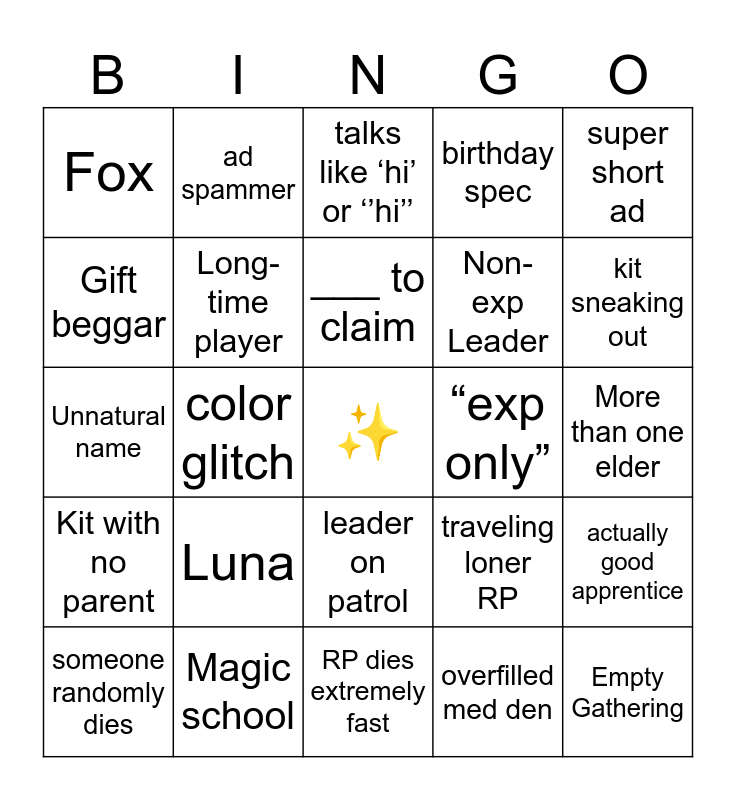 | B | I | N | G | O |
|---|---|---|---|---|
| Fox | ad spammer | talks like 'hi' or ''hi" | birthday spec | super short ad |
| Gift beggar | Long-time player | ____ to claim | Non-exp Leader | kit sneaking out |
| Unnatural name | color glitch | ✨ | "exp only" | More than one elder |
| Kit with no parent | Luna | leader on patrol | traveling loner RP | actually good apprentice |
| someone randomly dies | Magic school | RP dies extremely fast | overfilled med den | Empty Gathering |